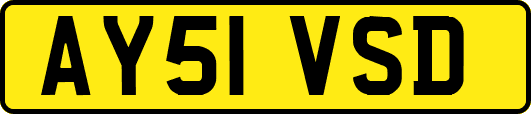 AY51 VSD